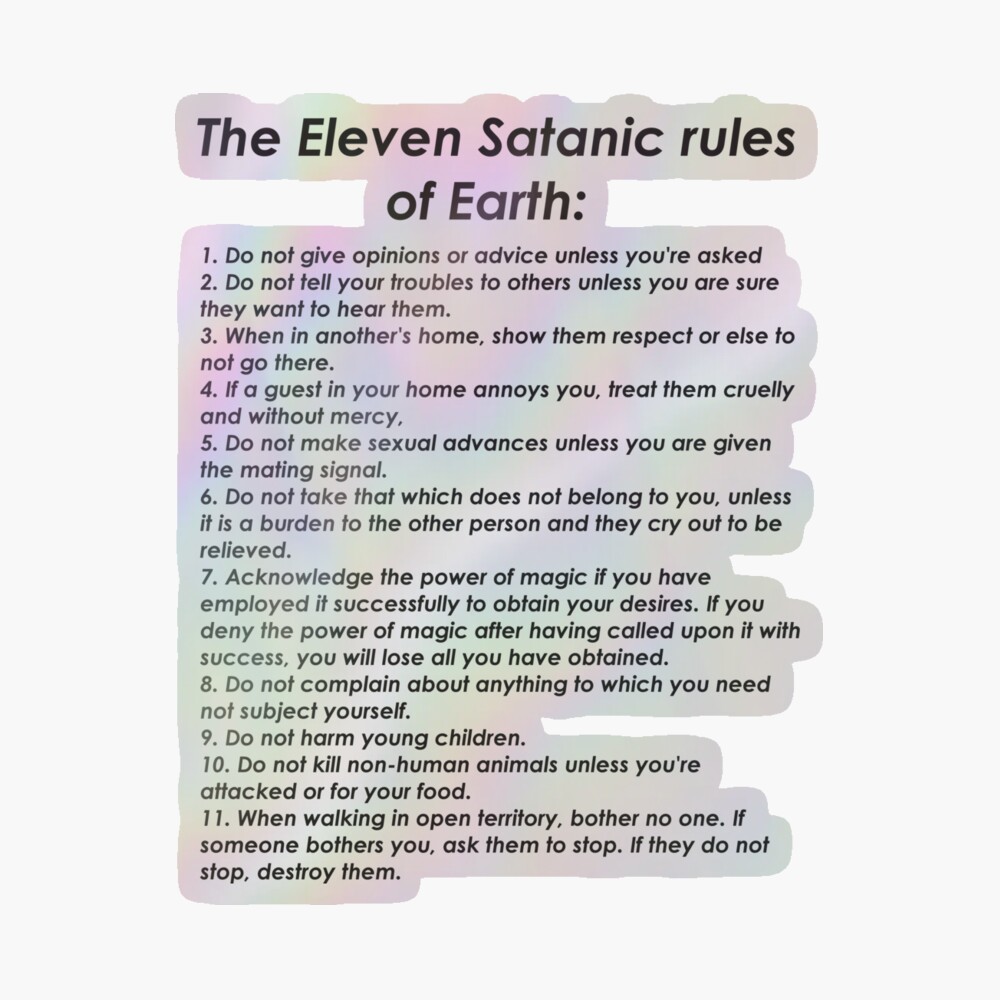 The Eleven Satanic rules of Earth:

1. Do not give opinions or advice unless you're asked
2. Do not tell your troubles to others unless you are sure they want to hear them.
3. When in another's home, show them respect or else to not go there.
4. If a guest in your home annoys you, treat them cruelly and without mercy,
5. Do not make sexual advances unless you are given the mating signal.
6. Do not take that which does not belong to you, unless it is a burden to the other person and they cry out to be relieved.
7. Acknowledge the power of magic if you have employed it successfully to obtain your desires. If you deny the power of magic after having called upon it with success, you will lose all you have obtained.
8. Do not complain about anything to which you need not subject yourself.
9. Do not harm young children.
10. Do not kill non-human animals unless you're attacked or for your food.
11. When walking in open territory, bother no one. If someone bothers you, ask them to stop. If they do not stop, destroy them.